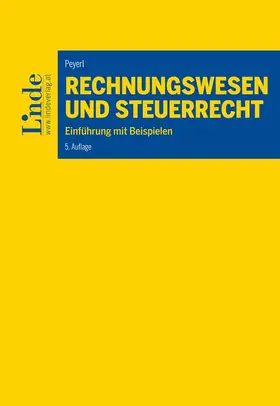 Linde
www.lindeverlag.at

Peyerl

RECHNUNGSWESEN UND STEUERRECHT

Einführung mit Beispielen

5. Auflage